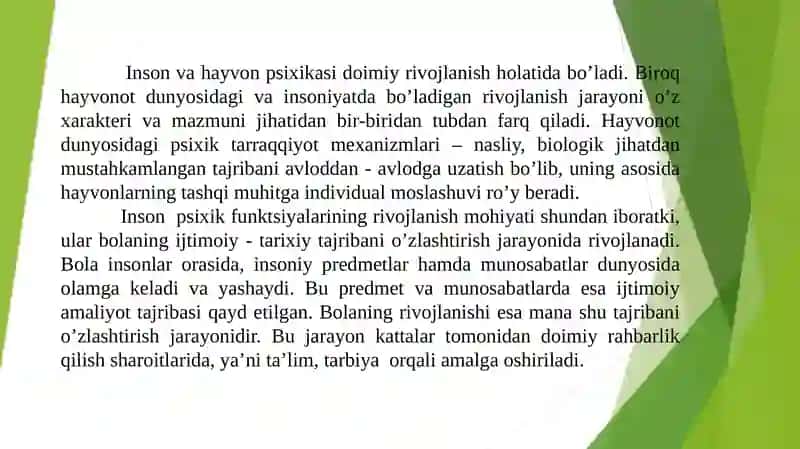 Inson va hayvon psixikasi doimiy rivojlanish holatida bo’ladi. Biroq hayvonot dunyosidagi va insoniyatda bo’ladigan rivojlanish jarayoni o’z xarakteri va mazmuni jihatidan bir-biridan tubdan farq qiladi. Hayvonot dunyosidagi psixik tarraqqiyot mexanizmlari – nasliy, biologik jihatdan mustahkamlangan tajribani avloddan - avlodga uzatish bo’lib, uning asosida hayvonlarning tashqi muhitga individual moslashuvi ro’y beradi.

Inson psixik funktsiyalarining rivojlanish mohiyati shundan iboratki, ular bolaning ijtimoiy - tarixiy tajribani o’zlashtirish jarayonida rivojlanadi. Bola insonlar orasida, insoniy predmetlar hamda munosabatlar dunyosida olamga keladi va yashaydi. Bu predmet va munosabatlarda esa ijtimoiy amaliyot tajribasi qayd etilgan. Bolaning rivojlanishi esa mana shu tajribani o’zlashtirish jarayonidir. Bu jarayon kattalar tomonidan doimiy rahbarlik qilish sharoitlarida, ya’ni ta’lim, tarbiya orqali amalga oshiriladi.